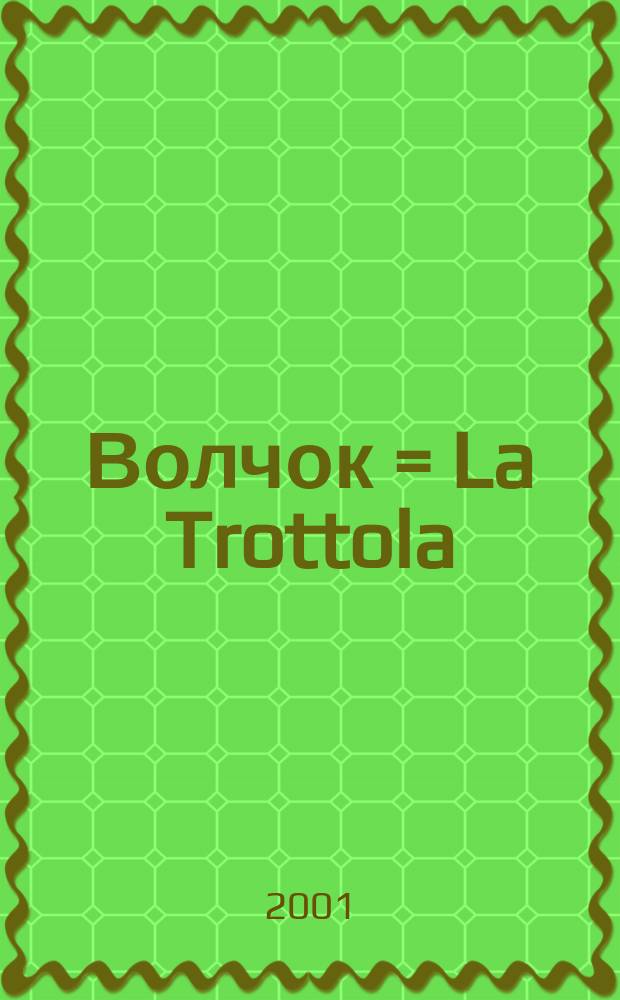 Волчок = La Trottola

2001